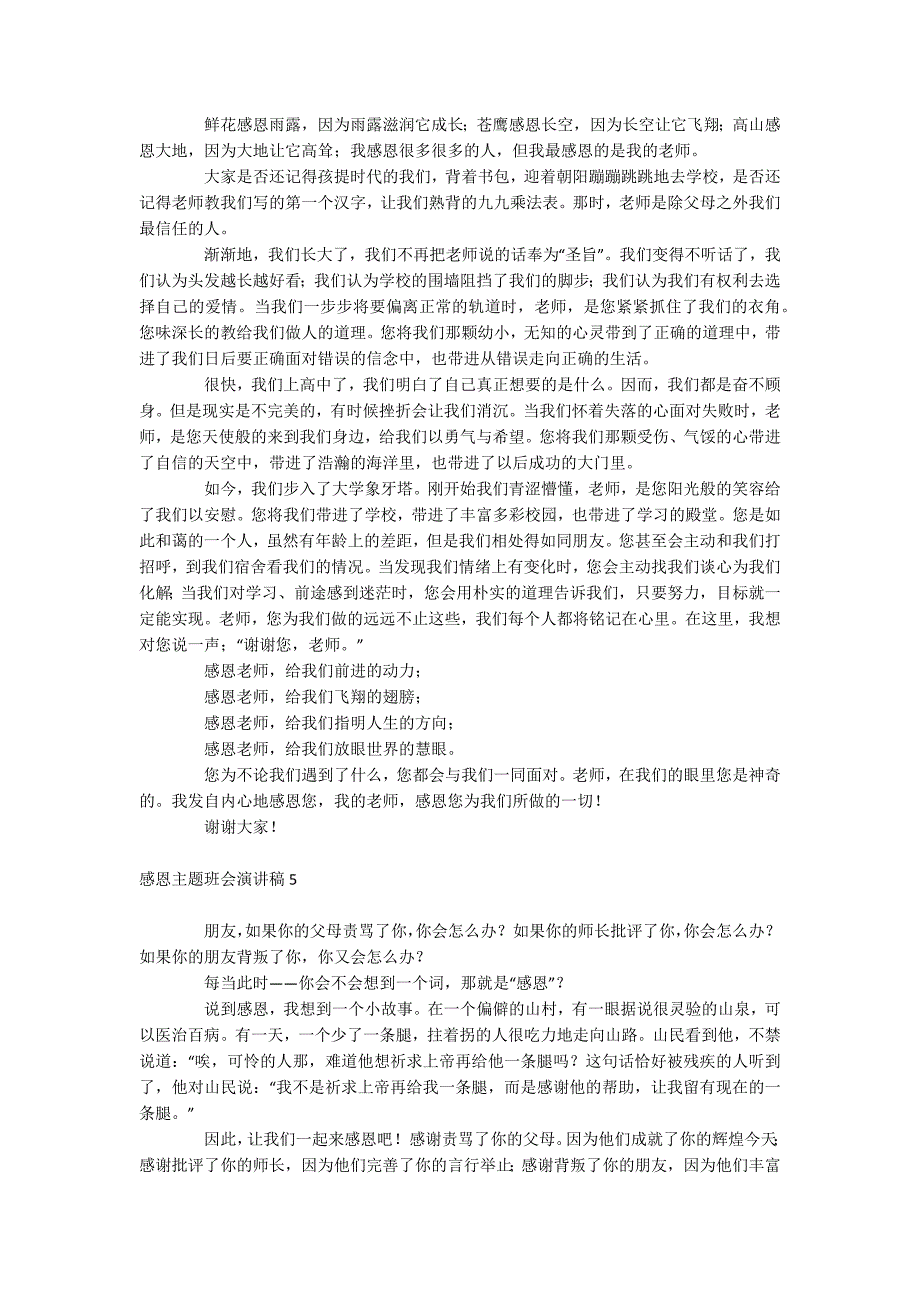 鲜花感恩雨露，因为雨露滋润它成长；苍鹰感恩长空，因为长空让它飞翔；高山感恩大地，因为大地让它高耸；我感恩很多很多的人，但我最感恩的是我的老师。

大家是否还记得孩提时代的我们，背着书包，迎着朝阳蹦蹦跳跳地去学校，是否还记得老师教我们写的第一个汉字，让我们熟背的九九乘法表。那时，老师是除父母之外我们最信任的人。

渐渐地，我们长大了，我们不再把老师说的话奉为“圣旨”。我们变得不听话了，我们认为头发越长越好看；我们认为学校的围墙阻挡了我们的脚步；我们认为我们有权利去选择自己的爱情。当我们一步步将要偏离正常的轨道时，老师，是您紧紧抓住了我们的衣角。您味深长的教给我们做人的道理。您将我们那颗幼小，无知的心灵带到了正确的道理中，带进了我们日后要正确面对错误的信念中，也带进从错误走向正确的生活。

很快，我们上高中了，我们明白了自己真正想要的是什么。因而，我们都是奋不顾身。但是现实是不完美的，有时候挫折会让我们消沉。当我们怀着失落的心面对失败时，老师，是您天使般的来到我们身边，给我们以勇气与希望。您将我们那颗受伤、气馁的心带进了自信的天空中，带进了浩瀚的海洋里，也带进了以后成功的大门里。

如今，我们步入了大学象牙塔。刚开始我们青涩懵懂，老师，是您阳光般的笑容给了我们以安慰。您将我们带进了学校，带进了丰富多彩校园，也带进了学习的殿堂。您是如此和蔼的一个人，虽然有年龄上的差距，但是我们相处得如同朋友。您甚至会主动和我们打招呼，到我们宿舍看我们的情况。当发现我们情绪上有变化时，您会主动找我们谈心为我们化解；当我们对学习、前途感到迷茫时，您会用朴实的道理告诉我们，只要努力，目标就一定能实现。老师，您为我们做的远远不止这些，我们每个人都将铭记在心里。在这里，我想对您说一声：“谢谢您，老师。”

感恩老师，给我们前进的动力；

感恩老师，给我们飞翔的翅膀；

感恩老师，给我们指明人生的方向；

感恩老师，给我们放眼世界的慧眼。

您为不论我们遇到了什么，您都会与我们一同面对。老师，在我们的眼里您是神奇的。我发自内心地感恩您，我的老师，感恩您为我们所做的一切！

谢谢大家！

感恩主题班会演讲稿 5

朋友，如果你的父母责骂了你，你会怎么办？如果你的师长批评了你，你会怎么办？如果你的朋友背叛了你，你又会怎么办？

每当此时——你会不会想到一个词，那就是“感恩”？

说到感恩，我想到一个小故事。在一个偏僻的山村，有一眼据说很灵验的山泉，可以医治百病。有一天，一个少了一条腿，拄着拐的人很吃力地走向山路。山民看到他，不禁说道：“唉，可怜的人那，难道他想祈求上帝再给他一条腿吗？这句话恰好被残疾的人听到了，他对山民说：“我不是祈求上帝再给我一条腿，而是感谢他的帮助，让我留有现在的一条腿。”

因此，让我们一起来感恩吧！感谢责骂了你的父母。因为他们成就了你的辉煌今天；感谢批评了你的师长，因为他们完善了你的言行举止；感谢背叛了你的朋友，因为他们丰富